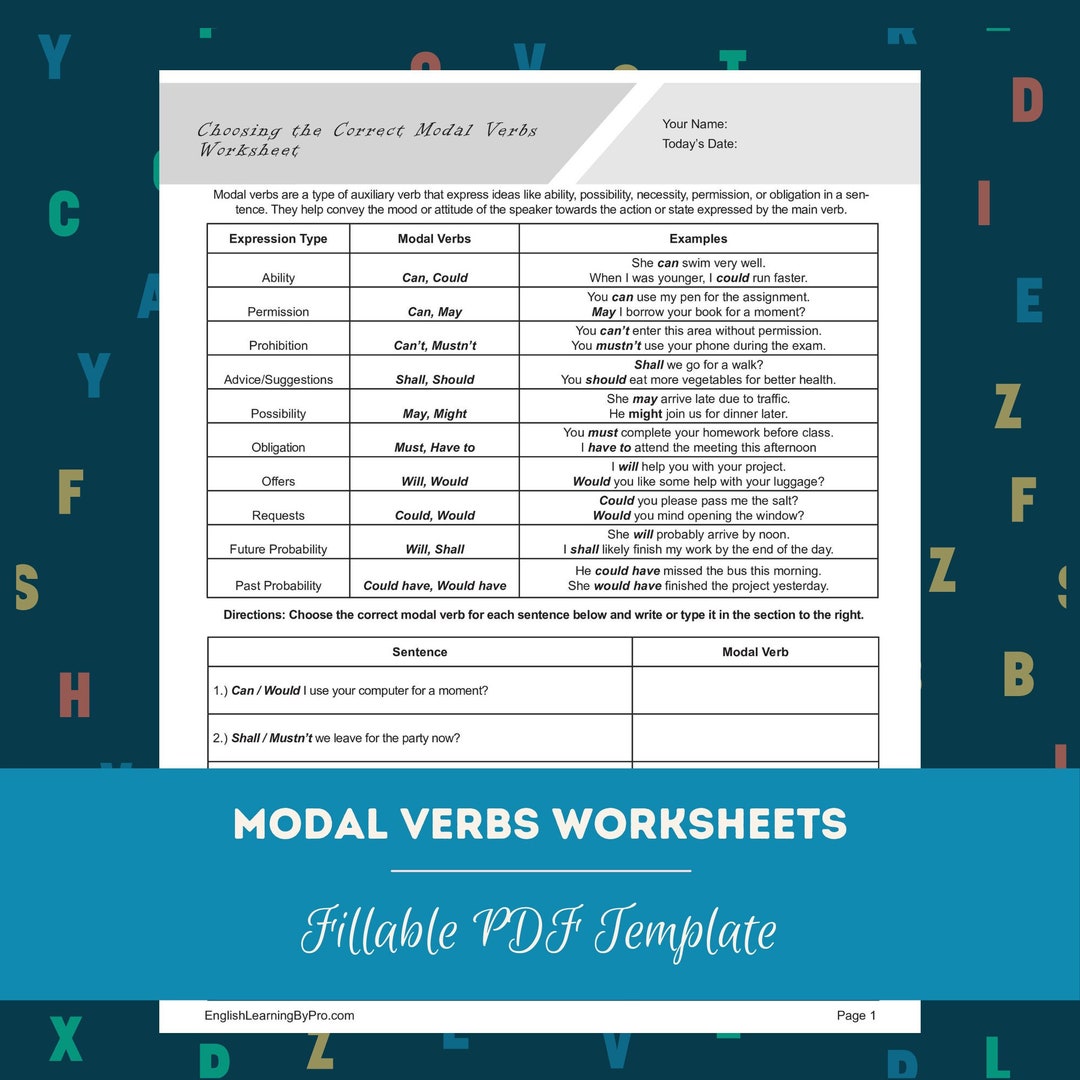 Choosing the Correct Modal Verbs Worksheet

Your Name:
Today's Date:

Modal verbs are a type of auxiliary verb that express ideas like ability, possibility, necessity, permission, or obligation in a sentence. They help convey the mood or attitude of the speaker towards the action or state expressed by the main verb.

| Expression Type | Modal Verbs | Examples |
|---|---|---|
| Ability | Can, Could | She can swim very well. When I was younger, I could run faster. |
| Permission | Can, May | You can use my pen for the assignment. May I borrow your book for a moment? |
| Prohibition | Can't, Mustn't | You can't enter this area without permission. You mustn't use your phone during the exam. |
| Advice/Suggestions | Shall, Should | Shall we go for a walk? You should eat more vegetables for better health. |
| Possibility | May, Might | She may arrive late due to traffic. He might join us for dinner later. |
| Obligation | Must, Have to | You must complete your homework before class. I have to attend the meeting this afternoon |
| Offers | Will, Would | I will help you with your project. Would you like some help with your luggage? |
| Requests | Could, Would | Could you please pass me the salt? Would you mind opening the window? |
| Future Probability | Will, Shall | She will probably arrive by noon. I shall likely finish my work by the end of the day. |
| Past Probability | Could have, Would have | He could have missed the bus this morning. She would have finished the project yesterday. |

Directions: Choose the correct modal verb for each sentence below and write or type it in the section to the right.

| Sentence | Modal Verb |
|---|---|
| 1.) Can / Would I use your computer for a moment? | |
| 2.) Shall / Mustn't we leave for the party now? | |

MODAL VERBS WORKSHEETS

Fillable PDF Template

EnglishLearningByPro.com
Page 1